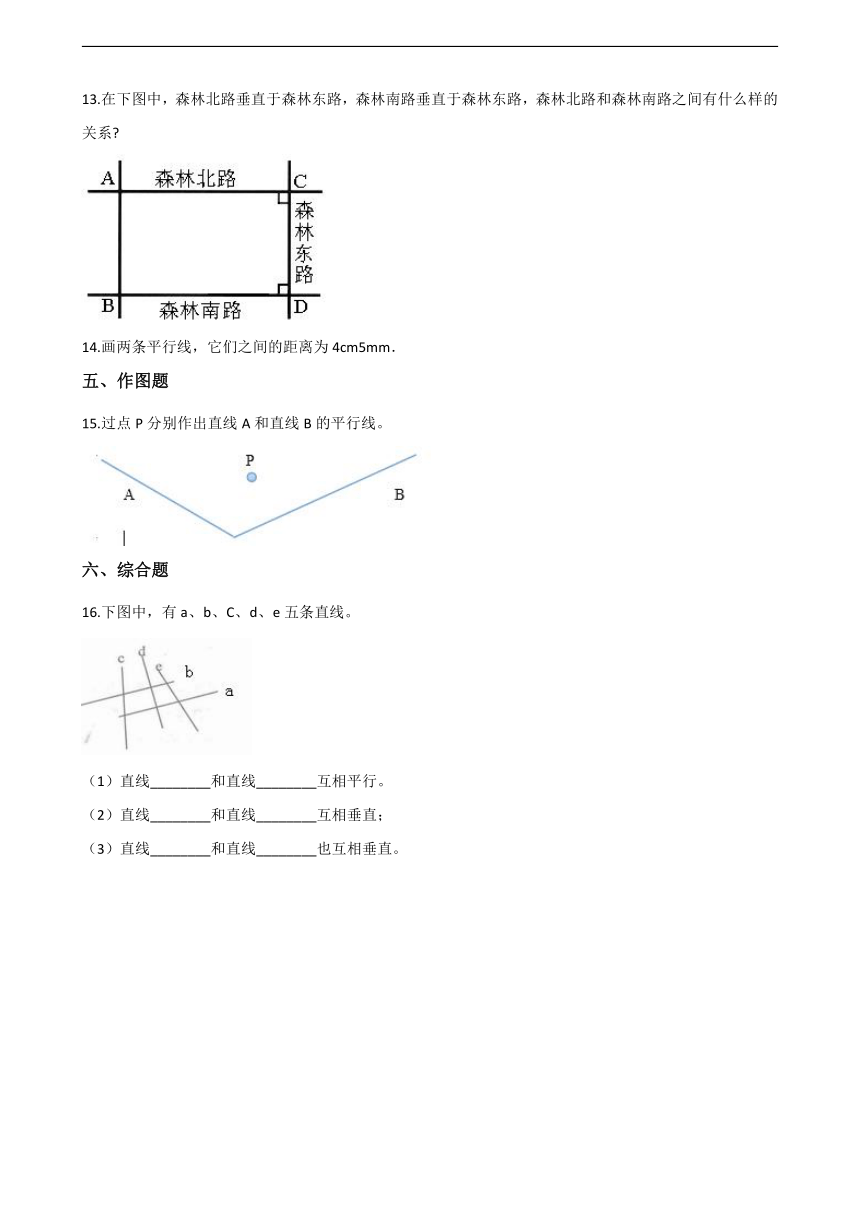 13.在下图中，森林北路垂直于森林东路，森林南路垂直于森林东路，森林北路和森林南路之间有什么样的关系?

A 森林北路 C
森林东路
B 森林南路 D

14.画两条平行线，它们之间的距离为 4cm5mm．

五、作图题

15.过点 P 分别作出直线 A 和直线 B 的平行线。

P
A
B

六、综合题

16.下图中，有 a、b、C、d、e 五条直线。

c d e b a

（1）直线________和直线________互相平行。

（2）直线________和直线________互相垂直；

（3）直线________和直线________也互相垂直。